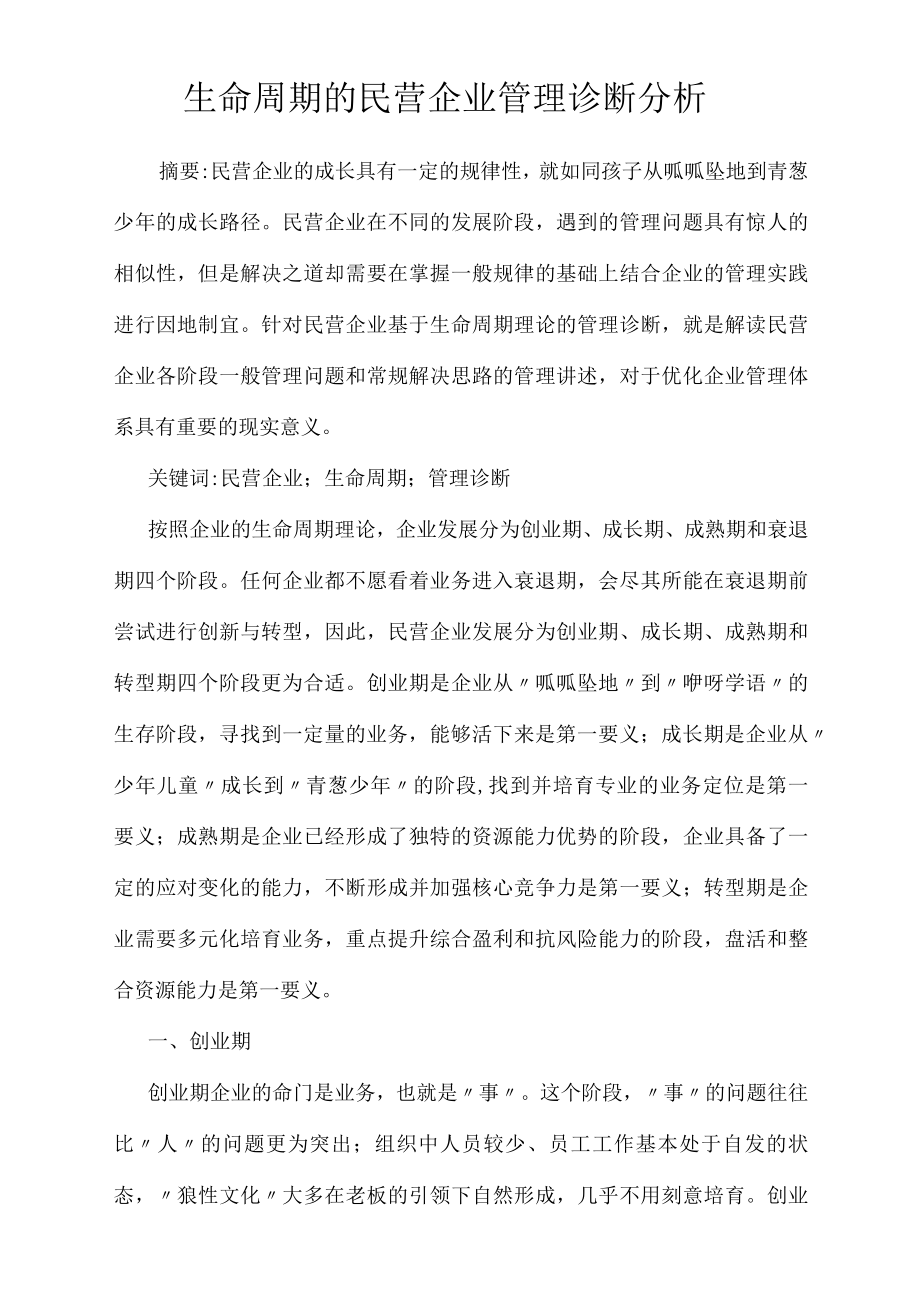 生命周期的民营企业管理诊断分析

摘要:民营企业的成长具有一定的规律性，就如同孩子从呱呱坠地到青葱少年的成长路径。民营企业在不同的发展阶段，遇到的管理问题具有惊人的相似性，但是解决之道却需要在掌握一般规律的基础上结合企业的管理实践进行因地制宜。针对民营企业基于生命周期理论的管理诊断，就是解读民营企业各阶段一般管理问题和常规解决思路的管理讲述，对于优化企业管理体系具有重要的现实意义。

关键词:民营企业；生命周期；管理诊断

按照企业的生命周期理论，企业发展分为创业期、成长期、成熟期和衰退期四个阶段。任何企业都不愿看着业务进入衰退期，会尽其所能在衰退期前尝试进行创新与转型，因此，民营企业发展分为创业期、成长期、成熟期和转型期四个阶段更为合适。创业期是企业从〃呱呱坠地〃到〃咿呀学语〃的生存阶段，寻找到一定量的业务，能够活下来是第一要义；成长期是企业从〃少年儿童〃成长到〃青葱少年〃的阶段,找到并培育专业的业务定位是第一要义；成熟期是企业已经形成了独特的资源能力优势的阶段，企业具备了一定的应对变化的能力，不断形成并加强核心竞争力是第一要义；转型期是企业需要多元化培育业务，重点提升综合盈利和抗风险能力的阶段，盘活和整合资源能力是第一要义。

一、创业期

创业期企业的命门是业务，也就是〃事〃。这个阶段，〃事〃的问题往往比〃人〃的问题更为突出；组织中人员较少、员工工作基本处于自发的状态，〃狼性文化〃大多在老板的引领下自然形成，几乎不用刻意培育。创业